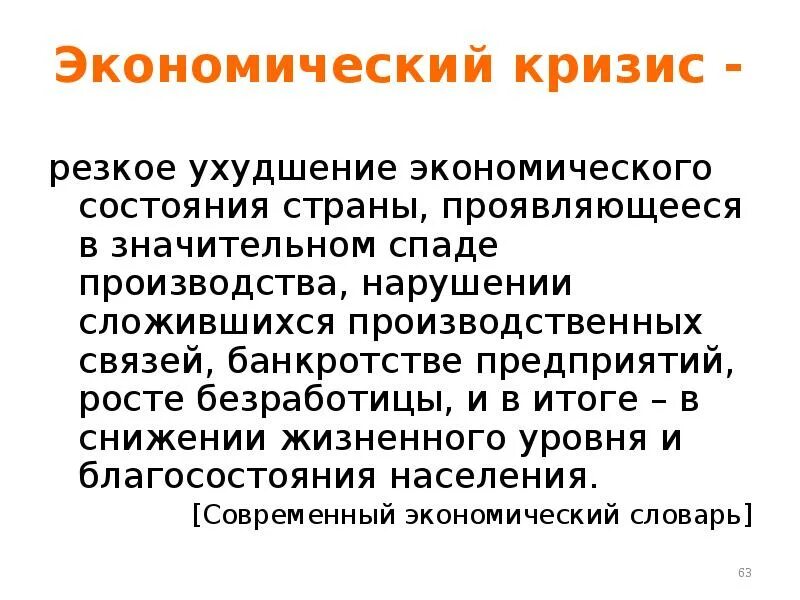 Экономический кризис -

резкое ухудшение экономического состояния страны, проявляющееся в значительном спаде производства, нарушении сложившихся производственных связей, банкротстве предприятий, росте безработицы, и в итоге – в снижении жизненного уровня и благосостояния населения.

[Современный экономический словарь]

63